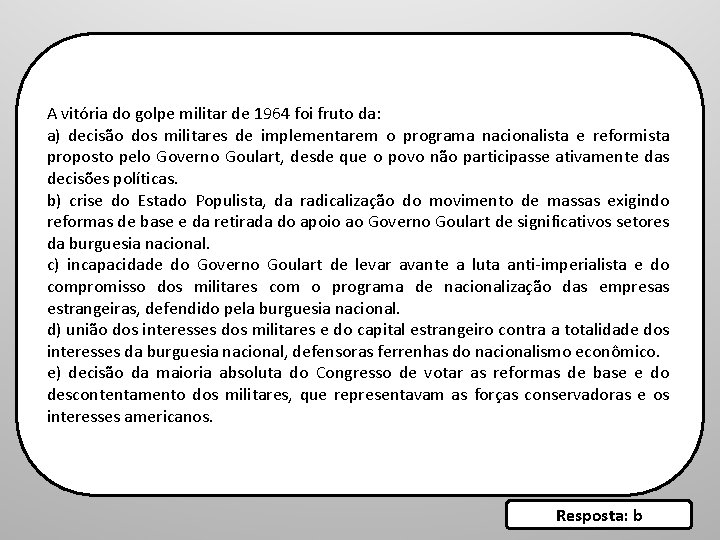 A vitória do golpe militar de 1964 foi fruto da:
a) decisão dos militares de implementarem o programa nacionalista e reformista proposto pelo Governo Goulart, desde que o povo não participasse ativamente das decisões políticas.
b) crise do Estado Populista, da radicalização do movimento de massas exigindo reformas de base e da retirada do apoio ao Governo Goulart de significativos setores da burguesia nacional.
c) incapacidade do Governo Goulart de levar avante a luta anti-imperialista e do compromisso dos militares com o programa de nacionalização das empresas estrangeiras, defendido pela burguesia nacional.
d) união dos interesses dos militares e do capital estrangeiro contra a totalidade dos interesses da burguesia nacional, defensoras ferrenhas do nacionalismo econômico.
e) decisão da maioria absoluta do Congresso de votar as reformas de base e do descontentamento dos militares, que representavam as forças conservadoras e os interesses americanos.

Resposta: b